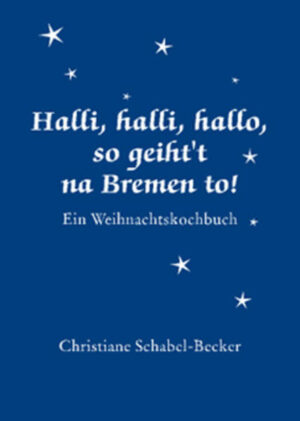 Halli, halli, hallo, so geiht't na Bremen to!

Ein Weihnachtskochbuch

Christiane Schabel-Becker